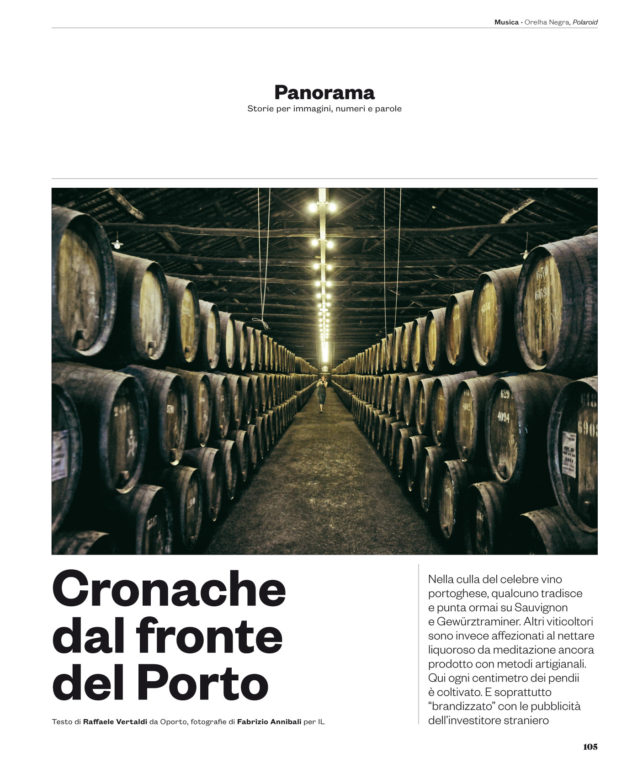 Musica - Orelha Negra, Polaroid

Panorama
Storie per immagini, numeri e parole

Cronache dal fronte del Porto

Testo di Raffaele Vertaldi da Oporto, fotografie di Fabrizio Annibali per IL

Nella culla del celebre vino portoghese, qualcuno tradisce e punta ormai su Sauvignon e Gewürztraminer. Altri viticoltori sono invece affezionati al nettare liquoroso da meditazione ancora prodotto con metodi artigianali. Qui ogni centimetro dei pendii è coltivato. E soprattutto "brandizzato" con le pubblicità dell'investitore straniero

105